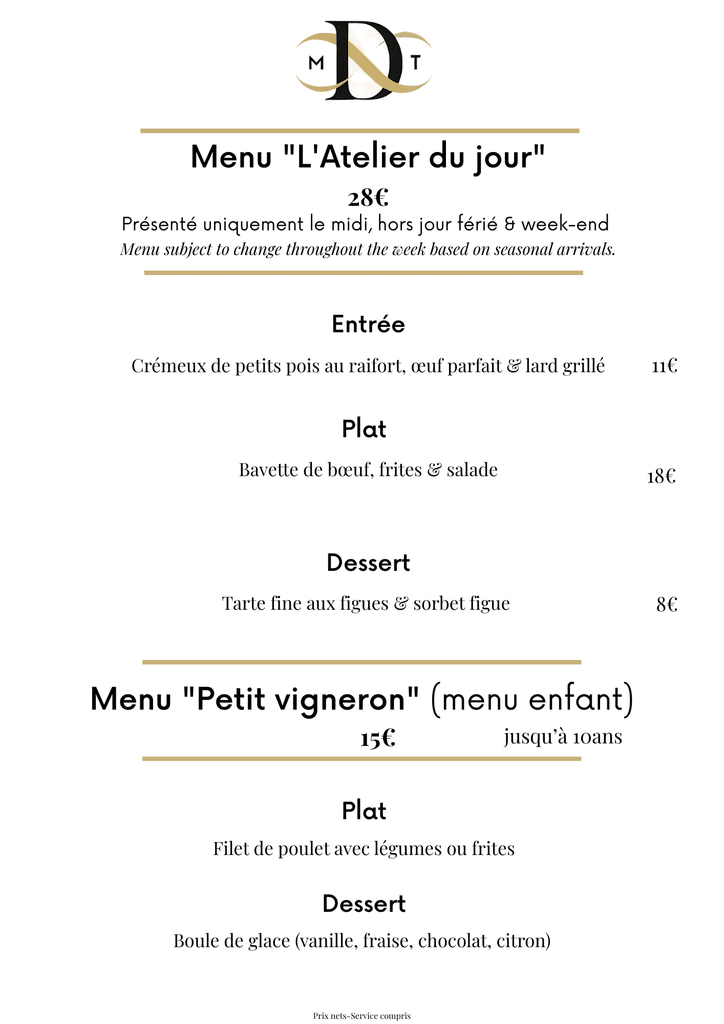 M D T

Menu "L'Atelier du jour"

28€

Présenté uniquement le midi, hors jour férié & week-end

Menu subject to change throughout the week based on seasonal arrivals.

Entrée

Crémeux de petits pois au raifort, œuf parfait & lard grillé 11€

Plat

Bavette de bœuf, frites & salade 18€

Dessert

Tarte fine aux figues & sorbet figue 8€

Menu "Petit vigneron" (menu enfant)

15€ jusqu'à 10ans

Plat

Filet de poulet avec légumes ou frites

Dessert

Boule de glace (vanille, fraise, chocolat, citron)

Prix nets-Service compris